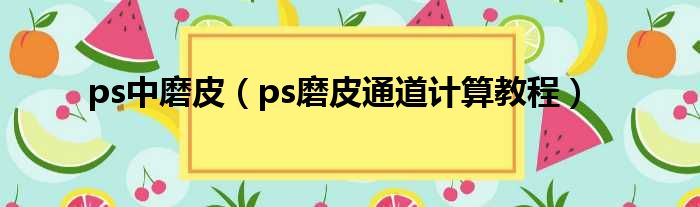 ps中磨皮（ps磨皮通道计算教程）